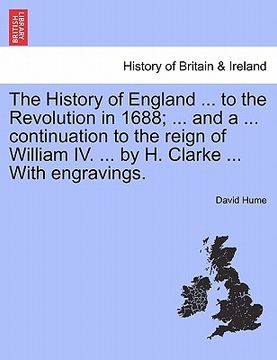 BRITISH LIBRARY

History of Britain & Ireland

The History of England ... to the Revolution in 1688; ... and a ... continuation to the reign of William IV. ... by H. Clarke ... With engravings.

David Hume